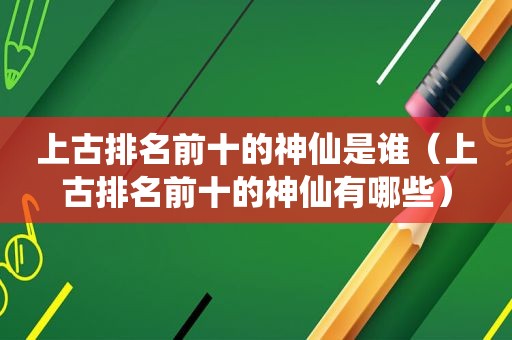 上古排名前十的神仙是谁（上古排名前十的神仙有哪些）